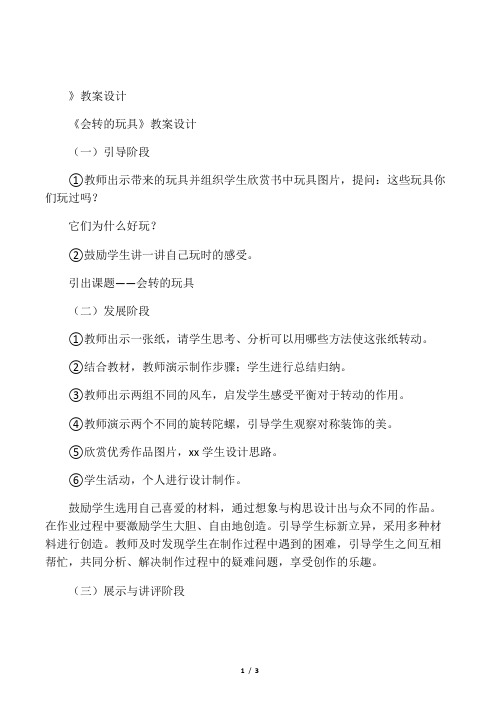 》教案设计

《会转的玩具》教案设计

（一）引导阶段

①教师出示带来的玩具并组织学生欣赏书中玩具图片，提问：这些玩具你们玩过吗？

它们为什么好玩？

②鼓励学生讲一讲自己玩时的感受。

引出课题——会转的玩具

（二）发展阶段

①教师出示一张纸，请学生思考、分析可以用哪些方法使这张纸转动。

②结合教材，教师演示制作步骤；学生进行总结归纳。

③教师出示两组不同的风车，启发学生感受平衡对于转动的作用。

④教师演示两个不同的旋转陀螺，引导学生观察对称装饰的美。

⑤欣赏优秀作品图片，xx 学生设计思路。

⑥学生活动，个人进行设计制作。

鼓励学生选用自己喜爱的材料，通过想象与构思设计出与众不同的作品。在作业过程中要激励学生大胆、自由地创造。引导学生标新立异，采用多种材料进行创造。教师及时发现学生在制作过程中遇到的困难，引导学生之间互相帮忙，共同分析、解决制作过程中的疑难问题，享受创作的乐趣。

（三）展示与讲评阶段

1 / 3